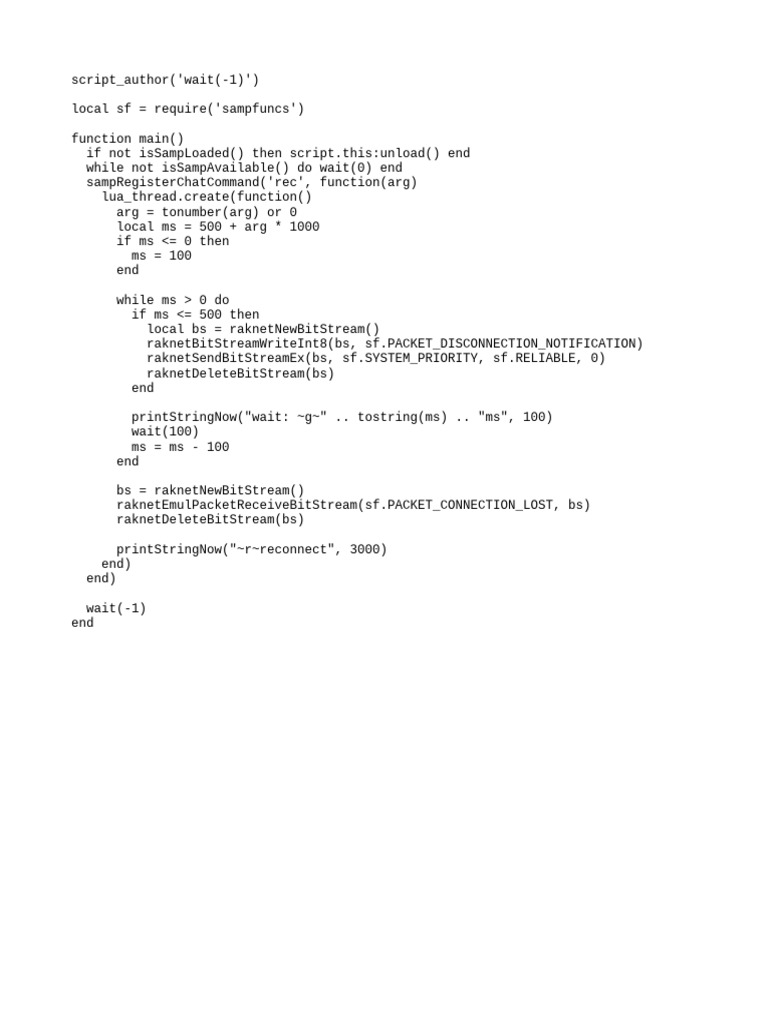 script_author('wait(-1)')

local sf = require('sampfuncs')

function main()
  if not isSampLoaded() then script.this:unload() end
  while not isSampAvailable() do wait(0) end
  sampRegisterChatCommand('rec', function(arg)
    lua_thread.create(function()
      arg = tonumber(arg) or 0
      local ms = 500 + arg * 1000
      if ms <= 0 then
        ms = 100
      end

      while ms > 0 do
        if ms <= 500 then
          local bs = raknetNewBitStream()
          raknetBitStreamWriteInt8(bs, sf.PACKET_DISCONNECTION_NOTIFICATION)
          raknetSendBitStreamEx(bs, sf.SYSTEM_PRIORITY, sf.RELIABLE, 0)
          raknetDeleteBitStream(bs)
        end

        printStringNow("wait: ~g~" .. tostring(ms) .. "ms", 100)
        wait(100)
        ms = ms - 100
      end

      bs = raknetNewBitStream()
      raknetEmulPacketReceiveBitStream(sf.PACKET_CONNECTION_LOST, bs)
      raknetDeleteBitStream(bs)

      printStringNow("~r~reconnect", 3000)
    end)
  end)

  wait(-1)
end